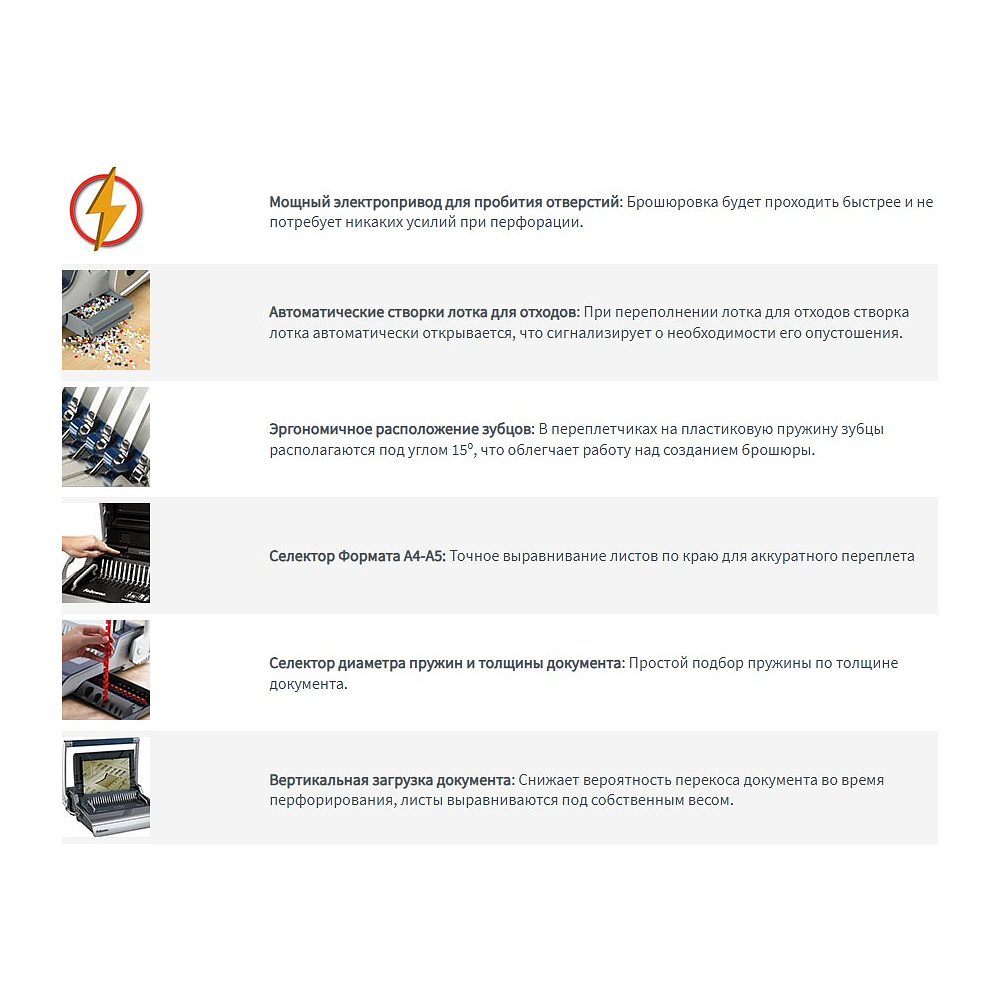 Мощный электропривод для пробития отверстий: Брошюровка будет проходить быстрее и не потребует никаких усилий при перфорации.

Автоматические створки лотка для отходов: При переполнении лотка для отходов створка лотка автоматически открывается, что сигнализирует о необходимости его опустошения.

Эргономичное расположение зубцов: В переплетчиках на пластиковую пружину зубцы располагаются под углом 15°, что облегчает работу над созданием брошюры.

Селектор Формата А4-А5: Точное выравнивание листов по краю для аккуратного переплета

Селектор диаметра пружин и толщины документа: Простой подбор пружины по толщине документа.

Вертикальная загрузка документа: Снижает вероятность перекоса документа во время перфорирования, листы выравниваются под собственным весом.